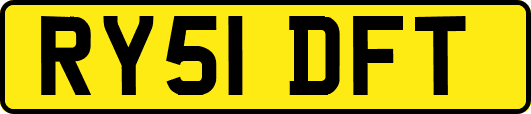 RY51 DFT